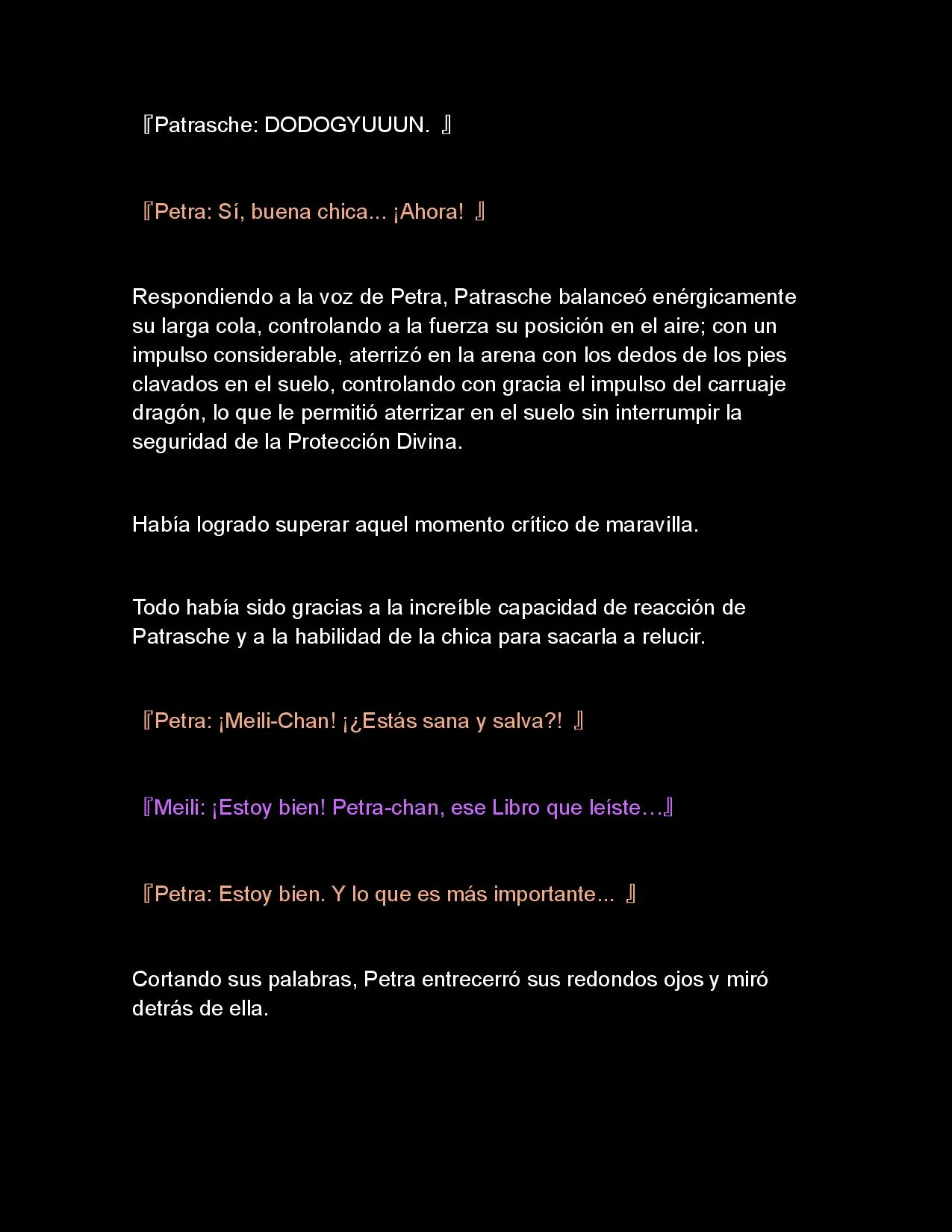 『Patrasche: DODOGYUUUN. 』

『Petra: Sí, buena chica... ¡Ahora! 』

Respondiendo a la voz de Petra, Patrasche balanceó enérgicamente su larga cola, controlando a la fuerza su posición en el aire; con un impulso considerable, aterrizó en la arena con los dedos de los pies clavados en el suelo, controlando con gracia el impulso del carruaje dragón, lo que le permitió aterrizar en el suelo sin interrumpir la seguridad de la Protección Divina.

Había logrado superar aquel momento crítico de maravilla.

Todo había sido gracias a la increíble capacidad de reacción de Patrasche y a la habilidad de la chica para sacarla a relucir.

『Petra: ¡Meili-Chan! ¡¿Estás sana y salva?! 』

『Meili: ¡Estoy bien! Petra-chan, ese Libro que leíste…』

『Petra: Estoy bien. Y lo que es más importante... 』

Cortando sus palabras, Petra entrecerró sus redondos ojos y miró detrás de ella.